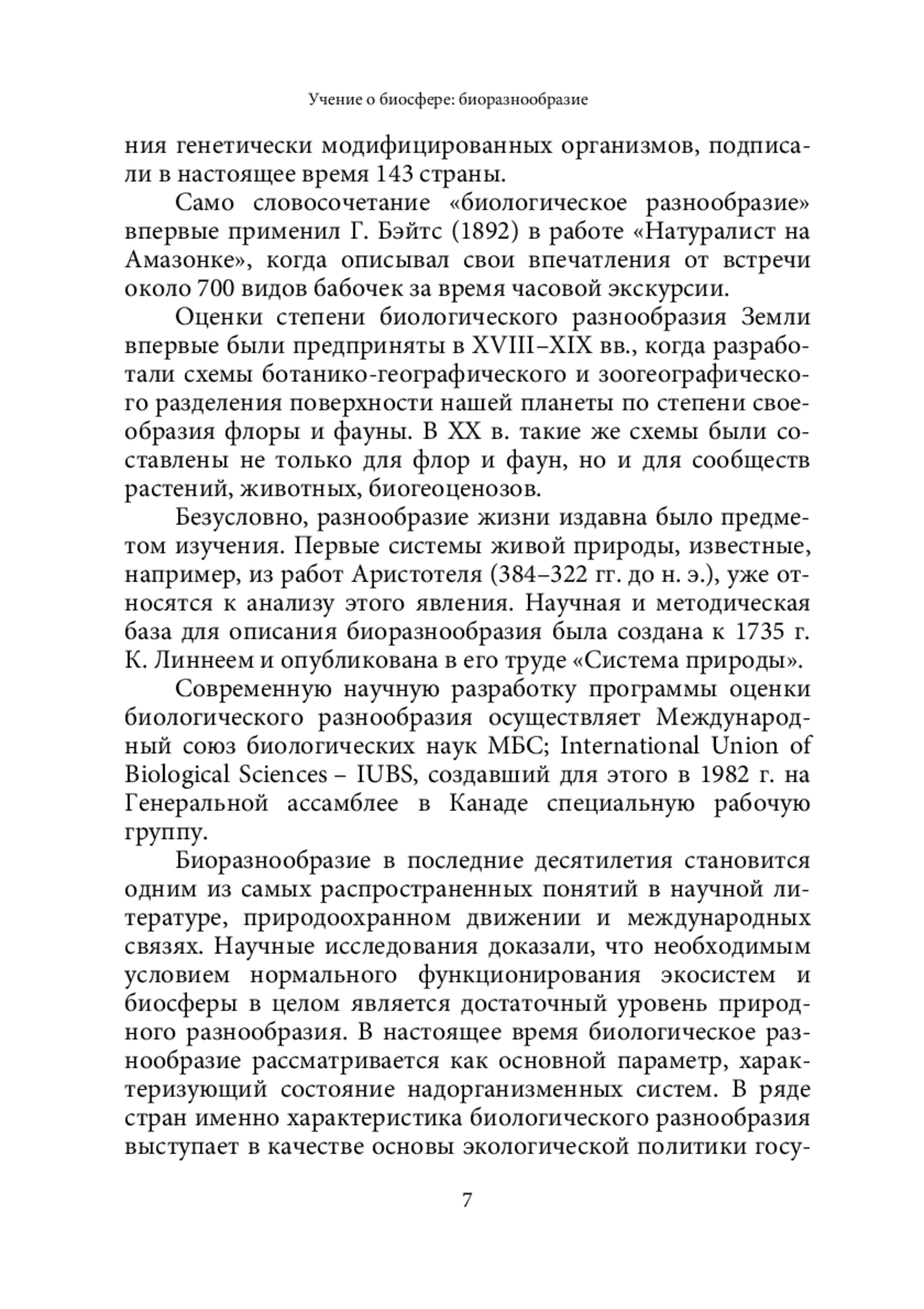 Учение о биосфере: биоразнообразие

ния генетически модифицированных организмов, подписали в настоящее время 143 страны.

Само словосочетание «биологическое разнообразие» впервые применил Г. Бэйтс (1892) в работе «Натуралист на Амазонке», когда описывал свои впечатления от встречи около 700 видов бабочек за время часовой экскурсии.

Оценки степени биологического разнообразия Земли впервые были предприняты в XVIII–XIX вв., когда разработали схемы ботанико-географического и зоогеографического разделения поверхности нашей планеты по степени своеобразия флоры и фауны. В XX в. такие же схемы были составлены не только для флор и фаун, но и для сообществ растений, животных, биогеоценозов.

Безусловно, разнообразие жизни издавна было предметом изучения. Первые системы живой природы, известные, например, из работ Аристотеля (384–322 гг. до н. э.), уже относятся к анализу этого явления. Научная и методическая база для описания биоразнообразия была создана к 1735 г. К. Линнеем и опубликована в его труде «Система природы».

Современную научную разработку программы оценки биологического разнообразия осуществляет Международный союз биологических наук МБС; International Union of Biological Sciences – IUBS, создавший для этого в 1982 г. на Генеральной ассамблее в Канаде специальную рабочую группу.

Биоразнообразие в последние десятилетия становится одним из самых распространенных понятий в научной литературе, природоохранном движении и международных связях. Научные исследования доказали, что необходимым условием нормального функционирования экосистем и биосферы в целом является достаточный уровень природного разнообразия. В настоящее время биологическое разнообразие рассматривается как основной параметр, характеризующий состояние надорганизменных систем. В ряде стран именно характеристика биологического разнообразия выступает в качестве основы экологической политики госу-

7